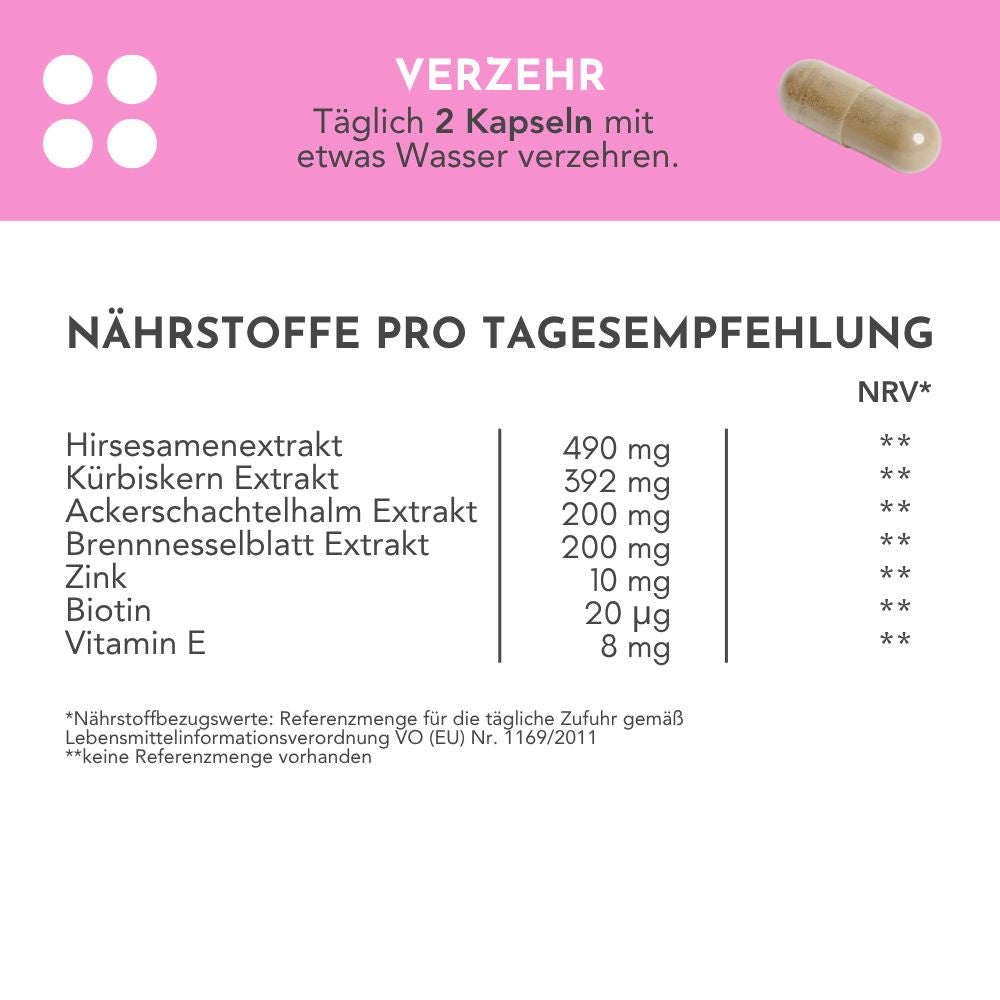 VERZEHR
Täglich 2 Kapseln mit etwas Wasser verzehren.

NÄHRSTOFFE PRO TAGESEMPFEHLUNG

| | | NRV* |
|---|---|---|
| Hirsesamenextrakt | 490 mg | ** |
| Kürbiskern Extrakt | 392 mg | ** |
| Ackerschachtelhalm Extrakt | 200 mg | ** |
| Brennnesselblatt Extrakt | 200 mg | ** |
| Zink | 10 mg | ** |
| Biotin | 20 µg | ** |
| Vitamin E | 8 mg | ** |

*Nährstoffbezugswerte: Referenzmenge für die tägliche Zufuhr gemäß Lebensmittelinformationsverordnung VO (EU) Nr. 1169/2011
**keine Referenzmenge vorhanden